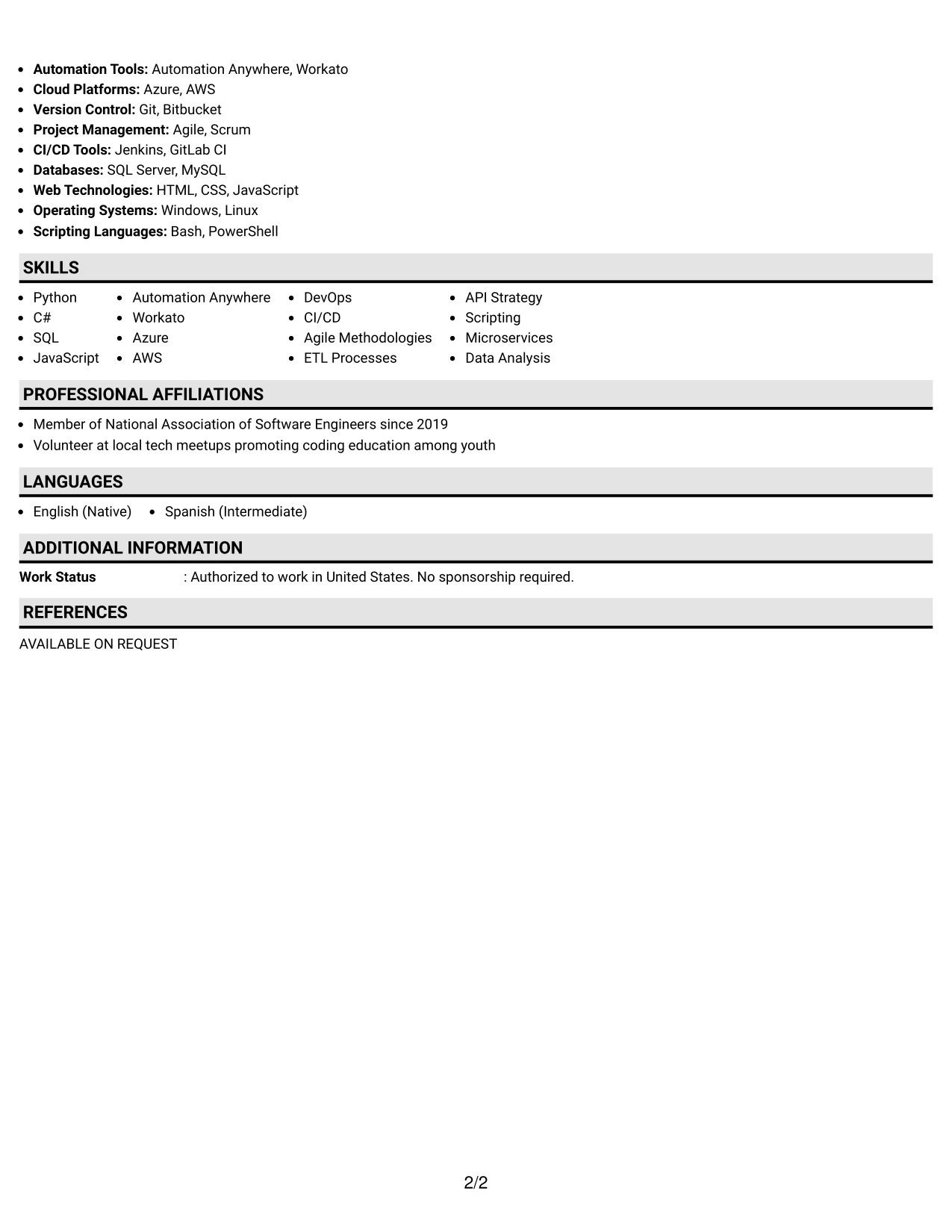 • Automation Tools: Automation Anywhere, Workato
• Cloud Platforms: Azure, AWS
• Version Control: Git, Bitbucket
• Project Management: Agile, Scrum
• CI/CD Tools: Jenkins, GitLab CI
• Databases: SQL Server, MySQL
• Web Technologies: HTML, CSS, JavaScript
• Operating Systems: Windows, Linux
• Scripting Languages: Bash, PowerShell

SKILLS

• Python
• C#
• SQL
• JavaScript

• Automation Anywhere
• Workato
• Azure
• AWS

• DevOps
• CI/CD
• Agile Methodologies
• ETL Processes

• API Strategy
• Scripting
• Microservices
• Data Analysis

PROFESSIONAL AFFILIATIONS

• Member of National Association of Software Engineers since 2019
• Volunteer at local tech meetups promoting coding education among youth

LANGUAGES

• English (Native)
• Spanish (Intermediate)

ADDITIONAL INFORMATION

Work Status : Authorized to work in United States. No sponsorship required.

REFERENCES

AVAILABLE ON REQUEST

2/2